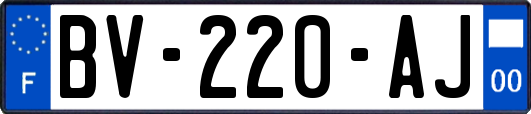 F
BV-220-AJ
00